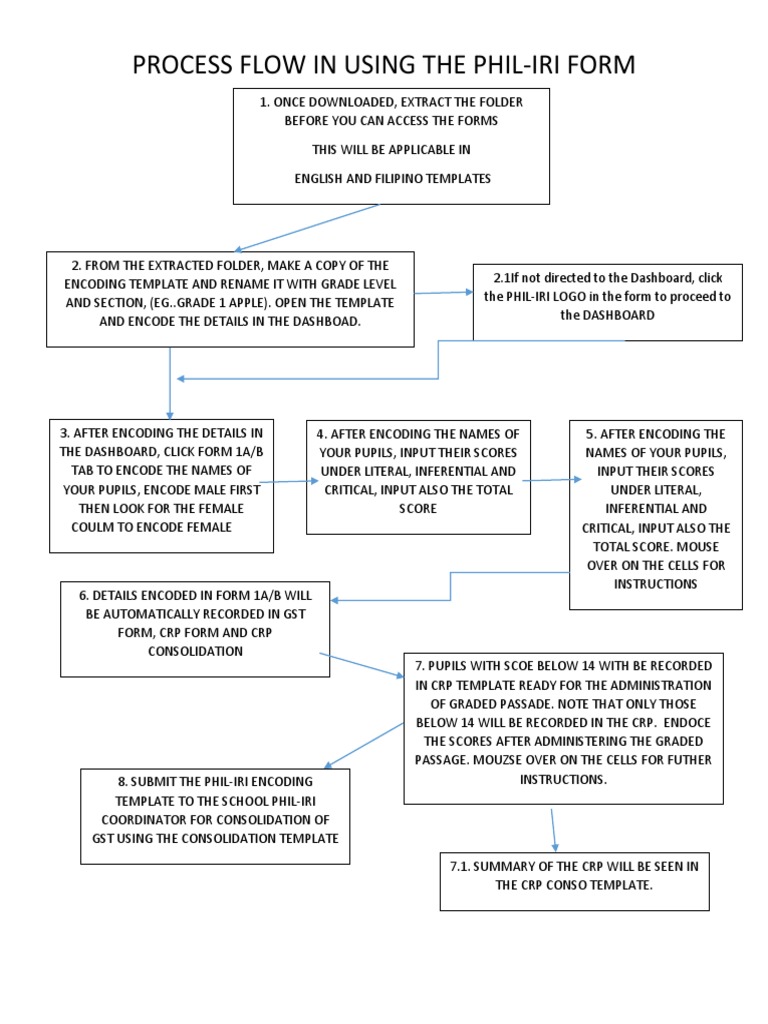 PROCESS FLOW IN USING THE PHIL-IRI FORM

1. ONCE DOWNLOADED, EXTRACT THE FOLDER BEFORE YOU CAN ACCESS THE FORMS

THIS WILL BE APPLICABLE IN

ENGLISH AND FILIPINO TEMPLATES

2. FROM THE EXTRACTED FOLDER, MAKE A COPY OF THE ENCODING TEMPLATE AND RENAME IT WITH GRADE LEVEL AND SECTION, (EG..GRADE 1 APPLE). OPEN THE TEMPLATE AND ENCODE THE DETAILS IN THE DASHBOAD.

2.1If not directed to the Dashboard, click the PHIL-IRI LOGO in the form to proceed to the DASHBOARD

3. AFTER ENCODING THE DETAILS IN THE DASHBOARD, CLICK FORM 1A/B TAB TO ENCODE THE NAMES OF YOUR PUPILS, ENCODE MALE FIRST THEN LOOK FOR THE FEMALE COULM TO ENCODE FEMALE

4. AFTER ENCODING THE NAMES OF YOUR PUPILS, INPUT THEIR SCORES UNDER LITERAL, INFERENTIAL AND CRITICAL, INPUT ALSO THE TOTAL SCORE

5. AFTER ENCODING THE NAMES OF YOUR PUPILS, INPUT THEIR SCORES UNDER LITERAL, INFERENTIAL AND CRITICAL, INPUT ALSO THE TOTAL SCORE. MOUSE OVER ON THE CELLS FOR INSTRUCTIONS

6. DETAILS ENCODED IN FORM 1A/B WILL BE AUTOMATICALLY RECORDED IN GST FORM, CRP FORM AND CRP CONSOLIDATION

7. PUPILS WITH SCOE BELOW 14 WITH BE RECORDED IN CRP TEMPLATE READY FOR THE ADMINISTRATION OF GRADED PASSADE. NOTE THAT ONLY THOSE BELOW 14 WILL BE RECORDED IN THE CRP. ENDOCE THE SCORES AFTER ADMINISTERING THE GRADED PASSAGE. MOUZSE OVER ON THE CELLS FOR FUTHER INSTRUCTIONS.

8. SUBMIT THE PHIL-IRI ENCODING TEMPLATE TO THE SCHOOL PHIL-IRI COORDINATOR FOR CONSOLIDATION OF GST USING THE CONSOLIDATION TEMPLATE

7.1. SUMMARY OF THE CRP WILL BE SEEN IN THE CRP CONSO TEMPLATE.